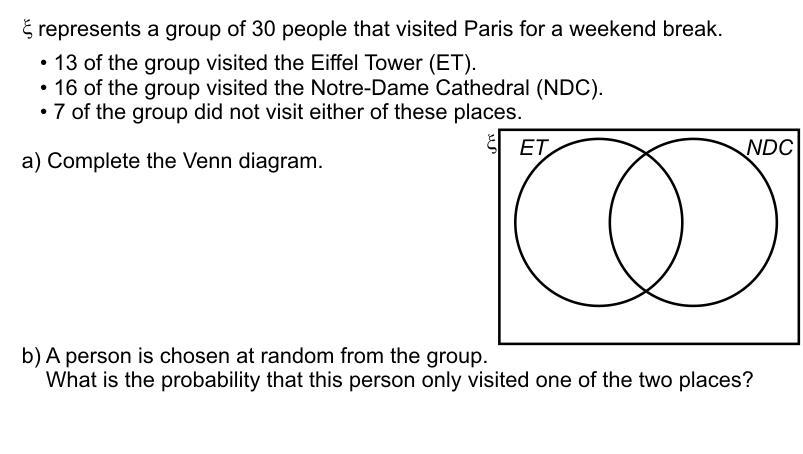 $\xi$ represents a group of 30 people that visited Paris for a weekend break.

• 13 of the group visited the Eiffel Tower (ET).
• 16 of the group visited the Notre-Dame Cathedral (NDC).
• 7 of the group did not visit either of these places.

a) Complete the Venn diagram.

$\xi$
ET
NDC

b) A person is chosen at random from the group.
What is the probability that this person only visited one of the two places?